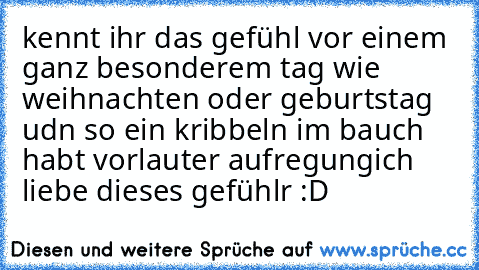 kennt ihr das gefühl vor einem ganz besonderem tag wie weihnachten oder geburtstag udn so ein kribbeln im bauch habt vorlauter aufregungich liebe dieses gefühlr :D

Diesen und weitere Sprüche auf www.sprüche.cc